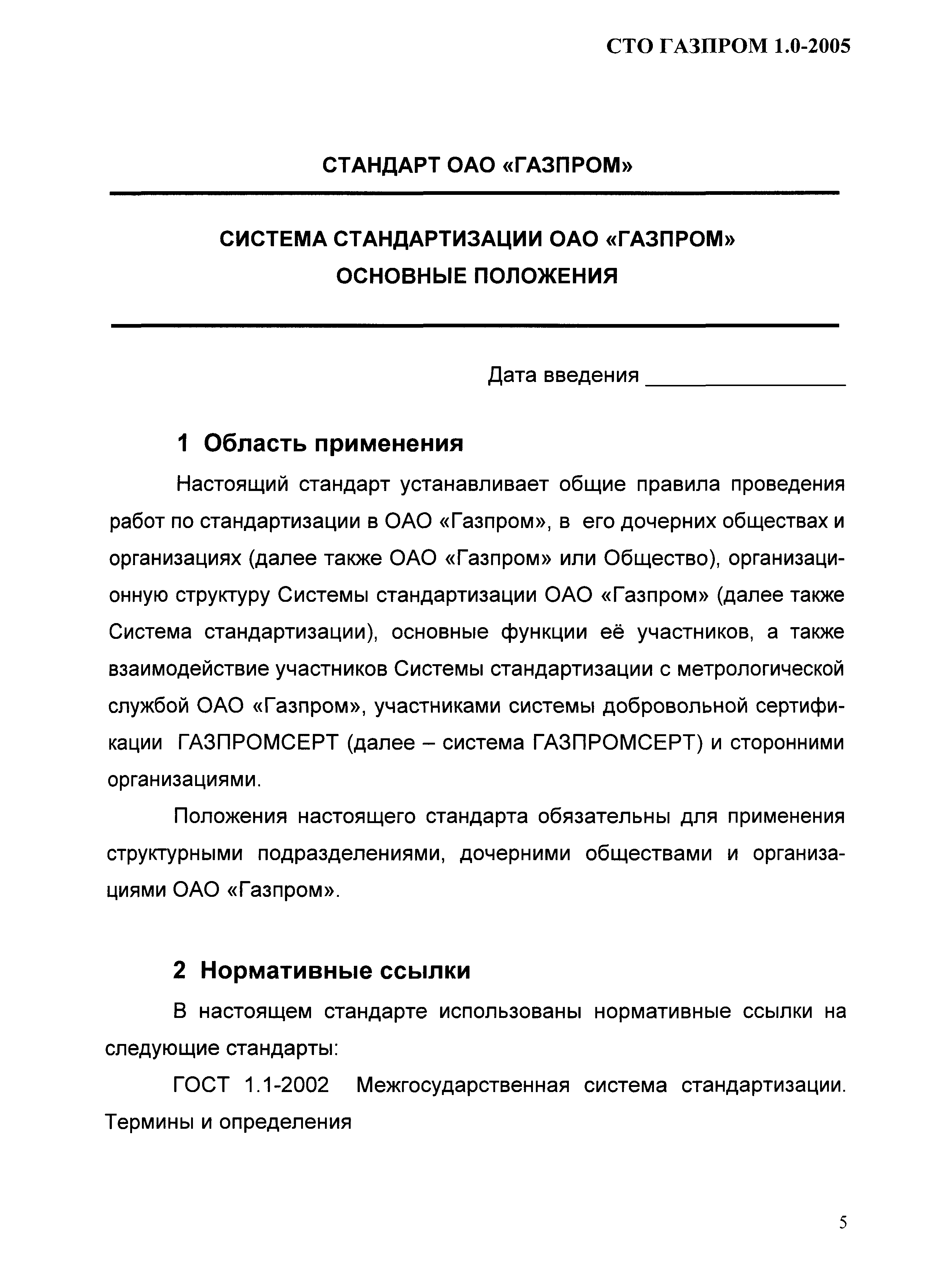 СТО ГАЗПРОМ 1.0-2005

СТАНДАРТ ОАО «ГАЗПРОМ»

СИСТЕМА СТАНДАРТИЗАЦИИ ОАО «ГАЗПРОМ»
ОСНОВНЫЕ ПОЛОЖЕНИЯ

Дата введения ________________

1 Область применения

Настоящий стандарт устанавливает общие правила проведения работ по стандартизации в ОАО «Газпром», в его дочерних обществах и организациях (далее также ОАО «Газпром» или Общество), организационную структуру Системы стандартизации ОАО «Газпром» (далее также Система стандартизации), основные функции её участников, а также взаимодействие участников Системы стандартизации с метрологической службой ОАО «Газпром», участниками системы добровольной сертификации ГАЗПРОМСЕРТ (далее – система ГАЗПРОМСЕРТ) и сторонними организациями.

Положения настоящего стандарта обязательны для применения структурными подразделениями, дочерними обществами и организациями ОАО «Газпром».

2 Нормативные ссылки

В настоящем стандарте использованы нормативные ссылки на следующие стандарты:

ГОСТ 1.1-2002 Межгосударственная система стандартизации. Термины и определения

5